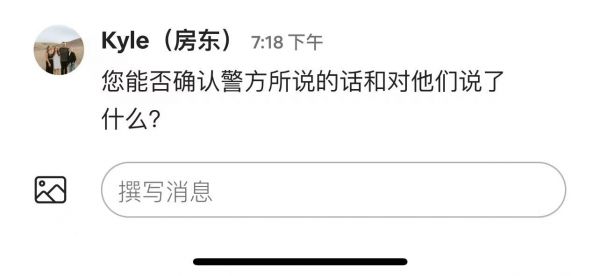 Kyle（房东） 7:18 下午

您能否确认警方所说的话和对他们说了什么?

撰写消息